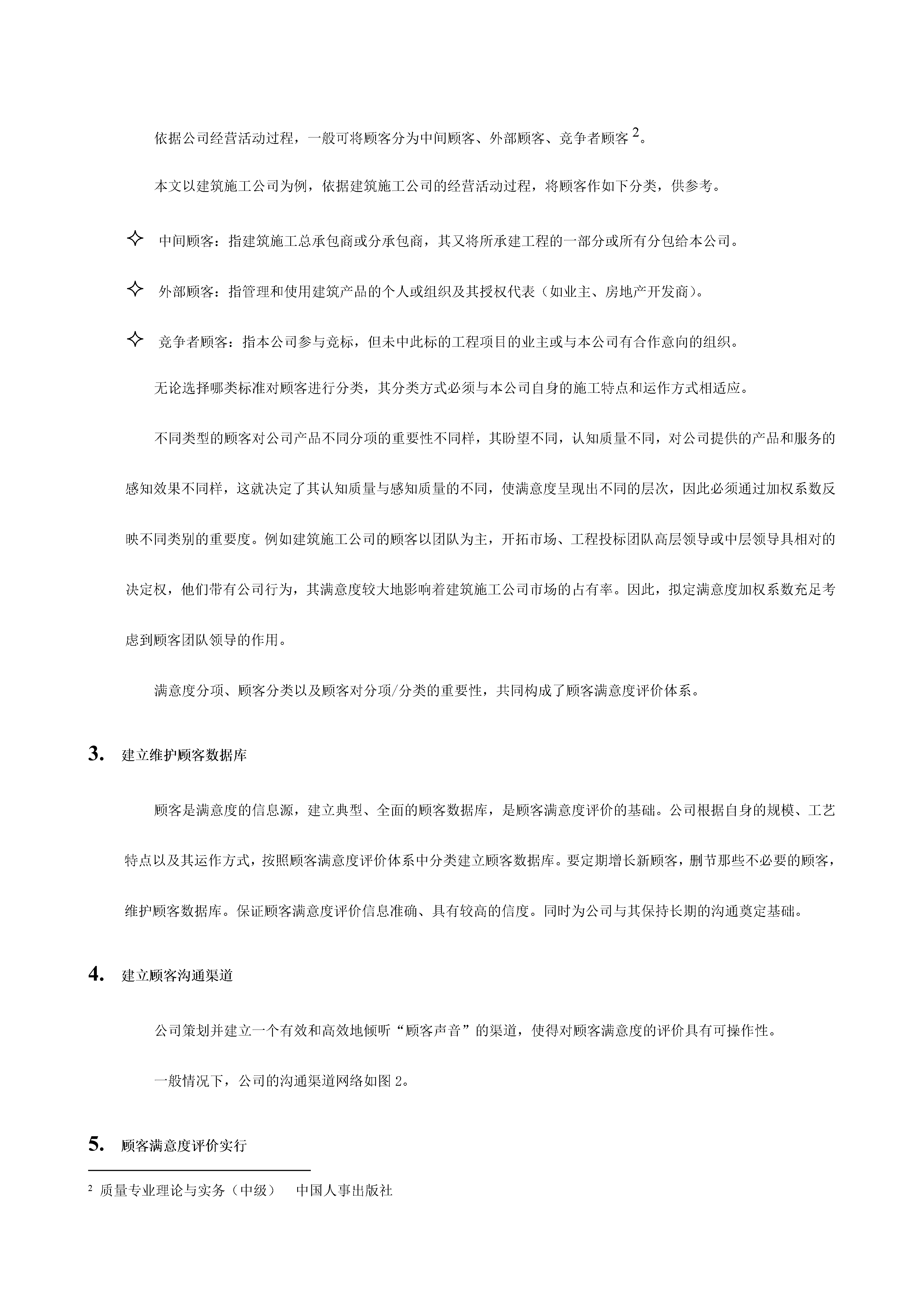 依据公司经营活动过程，一般可将顾客分为中间顾客、外部顾客、竞争者顾客 $^2$。

本文以建筑施工公司为例，依据建筑施工公司的经营活动过程，将顾客作如下分类，供参考。

✧ 中间顾客：指建筑施工总承包商或分承包商，其又将所承建工程的一部分或所有分包给本公司。

✧ 外部顾客：指管理和使用建筑产品的个人或组织及其授权代表（如业主、房地产开发商）。

✧ 竞争者顾客：指本公司参与竞标，但未中此标的工程项目的业主或与本公司有合作意向的组织。

无论选择哪类标准对顾客进行分类，其分类方式必须与本公司自身的施工特点和运作方式相适应。

不同类型的顾客对公司产品不同分项的重要性不同样，其盼望不同，认知质量不同，对公司提供的产品和服务的感知效果不同样，这就决定了其认知质量与感知质量的不同，使满意度呈现出不同的层次，因此必须通过加权系数反映不同类别的重要度。例如建筑施工公司的顾客以团队为主，开拓市场、工程投标团队高层领导或中层领导具相对的决定权，他们带有公司行为，其满意度较大地影响着建筑施工公司市场的占有率。因此，拟定满意度加权系数充足考虑到顾客团队领导的作用。

满意度分项、顾客分类以及顾客对分项/分类的重要性，共同构成了顾客满意度评价体系。

3. 建立维护顾客数据库

顾客是满意度的信息源，建立典型、全面的顾客数据库，是顾客满意度评价的基础。公司根据自身的规模、工艺特点以及其运作方式，按照顾客满意度评价体系中分类建立顾客数据库。要定期增长新顾客，删节那些不必要的顾客，维护顾客数据库。保证顾客满意度评价信息准确、具有较高的信度。同时为公司与其保持长期的沟通奠定基础。

4. 建立顾客沟通渠道

公司策划并建立一个有效和高效地倾听“顾客声音”的渠道，使得对顾客满意度的评价具有可操作性。

一般情况下，公司的沟通渠道网络如图 2。

5. 顾客满意度评价实行

$^2$ 质量专业理论与实务（中级） 中国人事出版社